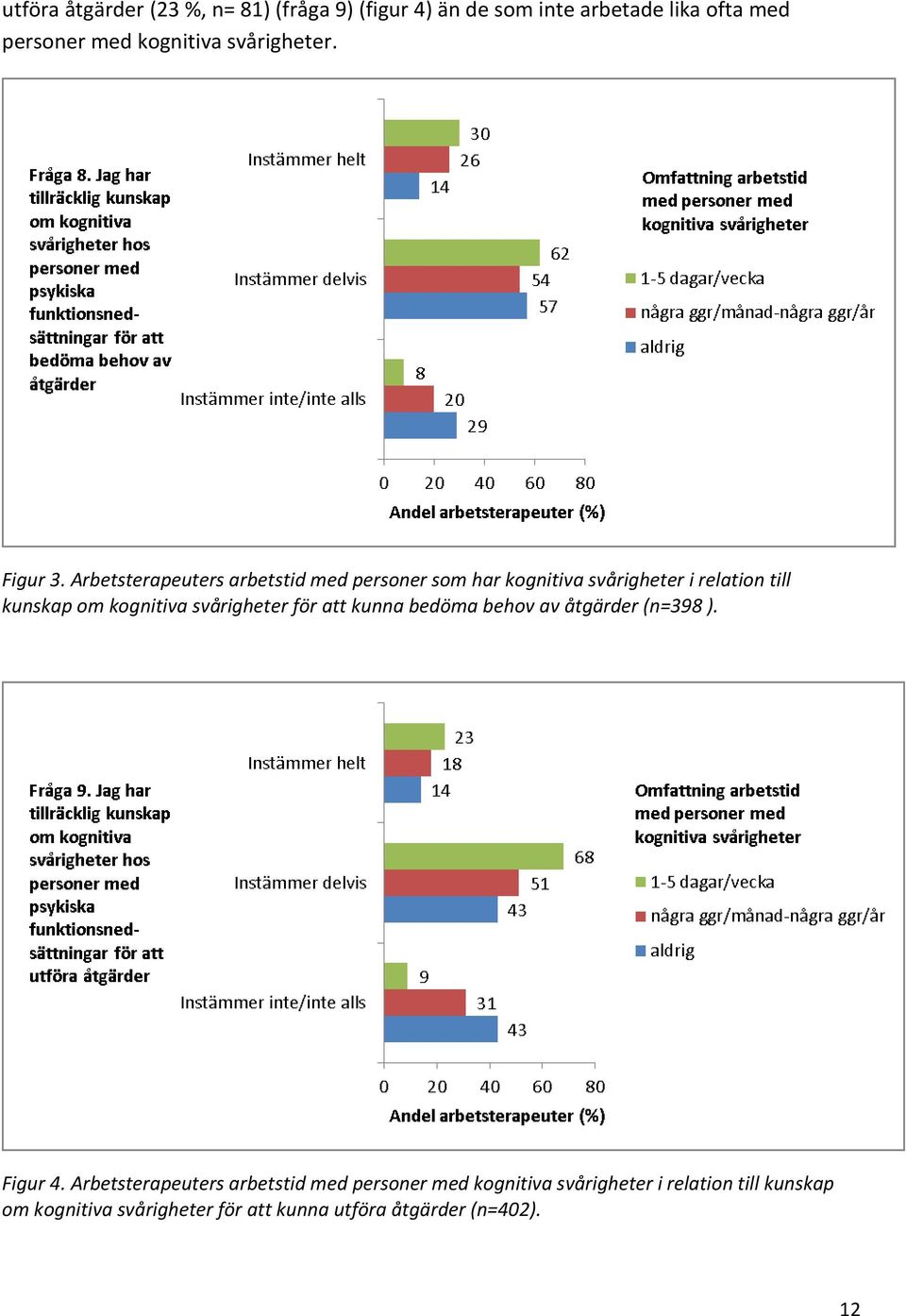 utföra åtgärder (23 %, n= 81) (fråga 9) (figur 4) än de som inte arbetade lika ofta med personer med kognitiva svårigheter.

Fråga 8. Jag har tillräcklig kunskap om kognitiva svårigheter hos personer med psykiska funktionsnedsättningar för att bedöma behov av åtgärder

Instämmer helt
30
26
14
Instämmer delvis
62
54
57
Instämmer inte/inte alls
8
20
29

0 20 40 60 80
Andel arbetsterapeuter (%)

Omfattning arbetstid med personer med kognitiva svårigheter
1-5 dagar/vecka
några ggr/månad-några ggr/år
aldrig

Figur 3. Arbetsterapeuters arbetstid med personer som har kognitiva svårigheter i relation till kunskap om kognitiva svårigheter för att kunna bedöma behov av åtgärder (n=398 ).

Fråga 9. Jag har tillräcklig kunskap om kognitiva svårigheter hos personer med psykiska funktionsnedsättningar för att utföra åtgärder

Instämmer helt
23
18
14
Instämmer delvis
68
51
43
Instämmer inte/inte alls
9
31
43

0 20 40 60 80
Andel arbetsterapeuter (%)

Omfattning arbetstid med personer med kognitiva svårigheter
1-5 dagar/vecka
några ggr/månad-några ggr/år
aldrig

Figur 4. Arbetsterapeuters arbetstid med personer med kognitiva svårigheter i relation till kunskap om kognitiva svårigheter för att kunna utföra åtgärder (n=402).

12